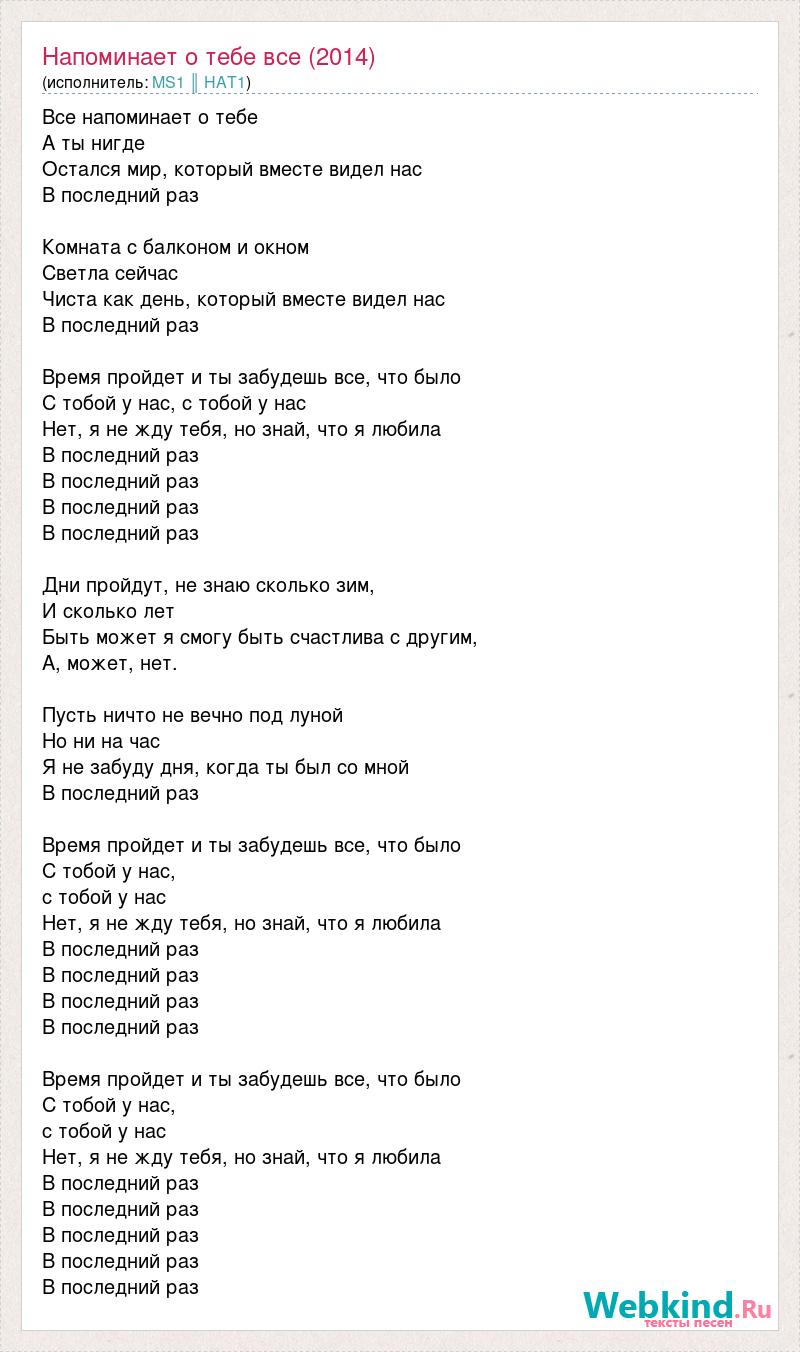 Напоминает о тебе все (2014)
(исполнитель: MS1 ║ HAT1)

Все напоминает о тебе
А ты нигде
Остался мир, который вместе видел нас
В последний раз

Комната с балконом и окном
Светла сейчас
Чиста как день, который вместе видел нас
В последний раз

Время пройдет и ты забудешь все, что было
С тобой у нас, с тобой у нас
Нет, я не жду тебя, но знай, что я любила
В последний раз
В последний раз
В последний раз
В последний раз

Дни пройдут, не знаю сколько зим,
И сколько лет
Быть может я смогу быть счастлива с другим,
А, может, нет.

Пусть ничто не вечно под луной
Но ни на час
Я не забуду дня, когда ты был со мной
В последний раз

Время пройдет и ты забудешь все, что было
С тобой у нас,
с тобой у нас
Нет, я не жду тебя, но знай, что я любила
В последний раз
В последний раз
В последний раз
В последний раз

Время пройдет и ты забудешь все, что было
С тобой у нас,
с тобой у нас
Нет, я не жду тебя, но знай, что я любила
В последний раз
В последний раз
В последний раз
В последний раз
В последний раз

Webkind.Ru
тексты песен